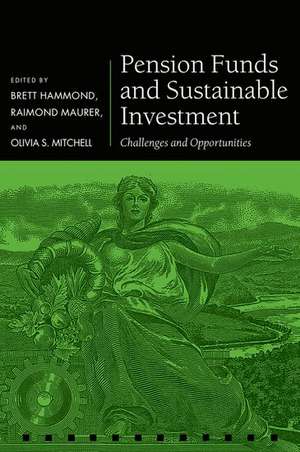 EDITED BY
BRETT HAMMOND,
RAIMOND MAURER,
AND
OLIVIA S. MITCHELL

Pension Funds and Sustainable Investment

Challenges and Opportunities